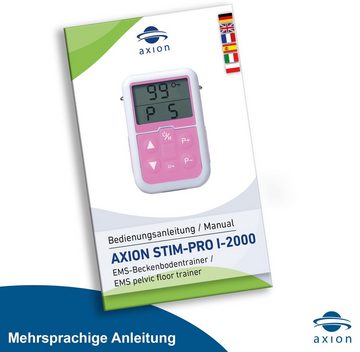 axion

99
P 5

P+
P-

Bedienungsanleitung / Manual
AXION STIM-PRO I-2000
EMS-Beckenbodentrainer /
EMS pelvic floor trainer

Mehrsprachige Anleitung

axion